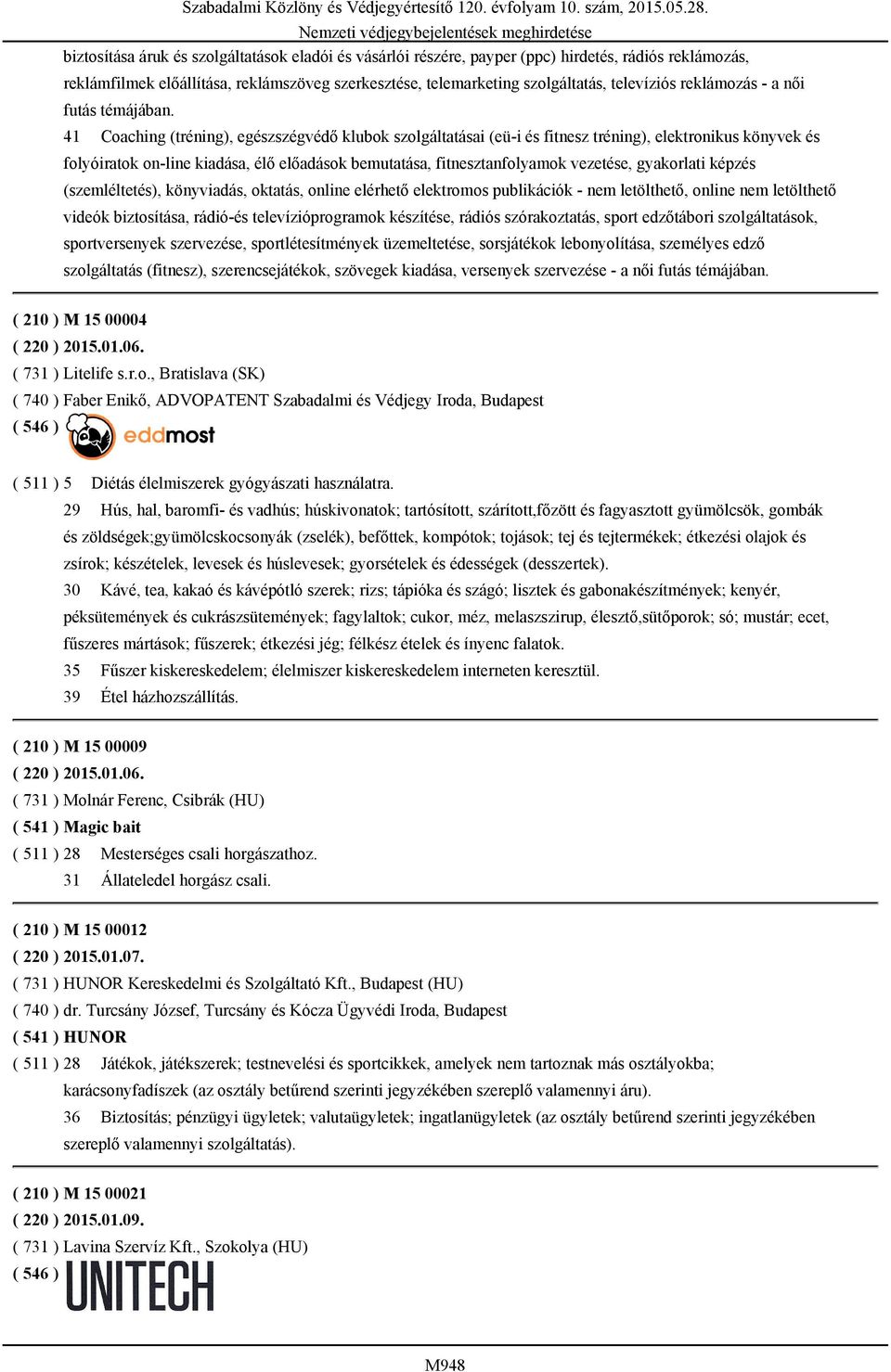 Szabadalmi Közlöny és Védjegyértesítő 120. évfolyam 10. szám, 2015.05.28.
Nemzeti védjegybejelentések meghirdetése

biztosítása áruk és szolgáltatások eladói és vásárlói részére, payper (ppc) hirdetés, rádiós reklámozás, reklámfilmek előállítása, reklámszöveg szerkesztése, telemarketing szolgáltatás, televíziós reklámozás - a női futás témájában.

41 Coaching (tréning), egészszégvédő klubok szolgáltatásai (eü-i és fitnesz tréning), elektronikus könyvek és folyóiratok on-line kiadása, élő előadások bemutatása, fitnesztanfolyamok vezetése, gyakorlati képzés (szemléltetés), könyviadás, oktatás, online elérhető elektromos publikációk - nem letölthető, online nem letölthető videók biztosítása, rádió-és televízióprogramok készítése, rádiós szórakoztatás, sport edzőtábori szolgáltatások, sportversenyek szervezése, sportlétesítmények üzemeltetése, sorsjátékok lebonyolítása, személyes edző szolgáltatás (fitnesz), szerencsejátékok, szövegek kiadása, versenyek szervezése - a női futás témájában.

( 210 ) M 15 00004
( 220 ) 2015.01.06.
( 731 ) Litelife s.r.o., Bratislava (SK)
( 740 ) Faber Enikő, ADVOPATENT Szabadalmi és Védjegy Iroda, Budapest
( 546 ) eddmost

( 511 ) 5 Diétás élelmiszerek gyógyászati használatra.

29 Hús, hal, baromfi- és vadhús; húskivonatok; tartósított, szárított,főzött és fagyasztott gyümölcsök, gombák és zöldségek;gyümölcskocsonyák (zselék), befőttek, kompótok; tojások; tej és tejtermékek; étkezési olajok és zsírok; készételek, levesek és húslevesek; gyorsételek és édességek (desszertek).

30 Kávé, tea, kakaó és kávépótló szerek; rizs; tápióka és szágó; lisztek és gabonakészítmények; kenyér, péksütemények és cukrászsütemények; fagylaltok; cukor, méz, melaszszirup, élesztő,sütőporok; só; mustár; ecet, fűszeres mártások; fűszerek; étkezési jég; félkész ételek és ínyenc falatok.

35 Fűszer kiskereskedelem; élelmiszer kiskereskedelem interneten keresztül.

39 Étel házhozszállítás.

( 210 ) M 15 00009
( 220 ) 2015.01.06.
( 731 ) Molnár Ferenc, Csibrák (HU)
( 541 ) Magic bait
( 511 ) 28 Mesterséges csali horgászathoz.

31 Állateledel horgász csali.

( 210 ) M 15 00012
( 220 ) 2015.01.07.
( 731 ) HUNOR Kereskedelmi és Szolgáltató Kft., Budapest (HU)
( 740 ) dr. Turcsány József, Turcsány és Kócza Ügyvédi Iroda, Budapest
( 541 ) HUNOR
( 511 ) 28 Játékok, játékszerek; testnevelési és sportcikkek, amelyek nem tartoznak más osztályokba; karácsonyfadíszek (az osztály betűrend szerinti jegyzékében szereplő valamennyi áru).

36 Biztosítás; pénzügyi ügyletek; valutaügyletek; ingatlanügyletek (az osztály betűrend szerinti jegyzékében szereplő valamennyi szolgáltatás).

( 210 ) M 15 00021
( 220 ) 2015.01.09.
( 731 ) Lavina Szervíz Kft., Szokolya (HU)
( 546 ) UNITECH

M948